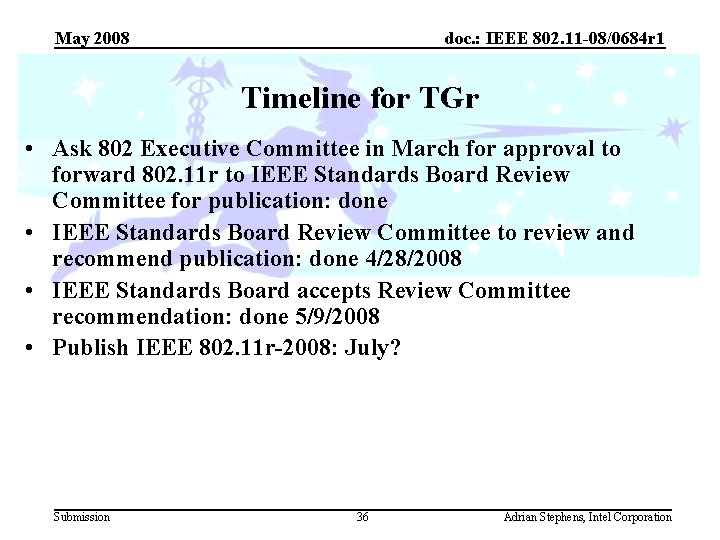 May 2008

doc.: IEEE 802.11-08/0684r1

Timeline for TGr

• Ask 802 Executive Committee in March for approval to forward 802.11r to IEEE Standards Board Review Committee for publication: done
• IEEE Standards Board Review Committee to review and recommend publication: done 4/28/2008
• IEEE Standards Board accepts Review Committee recommendation: done 5/9/2008
• Publish IEEE 802.11r-2008: July?

Submission

36

Adrian Stephens, Intel Corporation